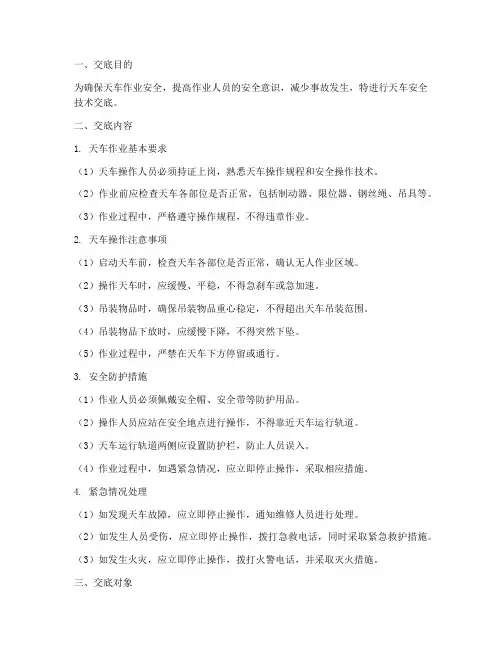 一、交底目的

为确保天车作业安全，提高作业人员的安全意识，减少事故发生，特进行天车安全技术交底。

二、交底内容

1. 天车作业基本要求

（1）天车操作人员必须持证上岗，熟悉天车操作规程和安全操作技术。

（2）作业前应检查天车各部位是否正常，包括制动器、限位器、钢丝绳、吊具等。

（3）作业过程中，严格遵守操作规程，不得违章作业。

2. 天车操作注意事项

（1）启动天车前，检查天车各部位是否正常，确认无人作业区域。

（2）操作天车时，应缓慢、平稳，不得急刹车或急加速。

（3）吊装物品时，确保吊装物品重心稳定，不得超出天车吊装范围。

（4）吊装物品下放时，应缓慢下降，不得突然下坠。

（5）作业过程中，严禁在天车下方停留或通行。

3. 安全防护措施

（1）作业人员必须佩戴安全帽、安全带等防护用品。

（2）操作人员应站在安全地点进行操作，不得靠近天车运行轨道。

（3）天车运行轨道两侧应设置防护栏，防止人员误入。

（4）作业过程中，如遇紧急情况，应立即停止操作，采取相应措施。

4. 紧急情况处理

（1）如发现天车故障，应立即停止操作，通知维修人员进行处理。

（2）如发生人员受伤，应立即停止操作，拨打急救电话，同时采取紧急救护措施。

（3）如发生火灾，应立即停止操作，拨打火警电话，并采取灭火措施。

三、交底对象